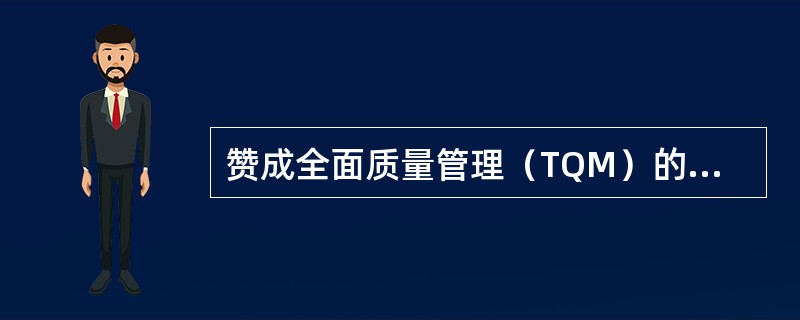 赞成全面质量管理（TQM）的...